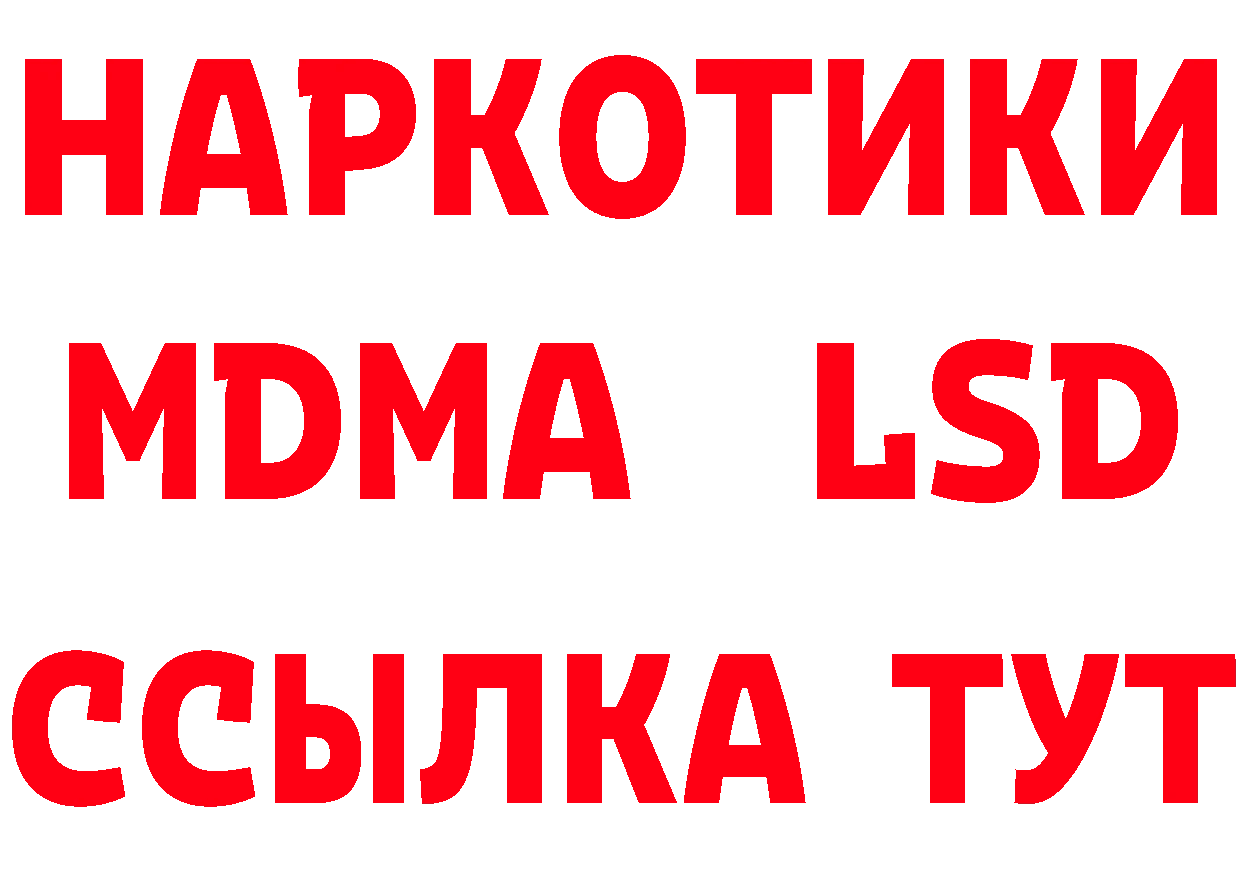 НАРКОТИКИ
MDMA LSD
ССЫЛКА ТУТ